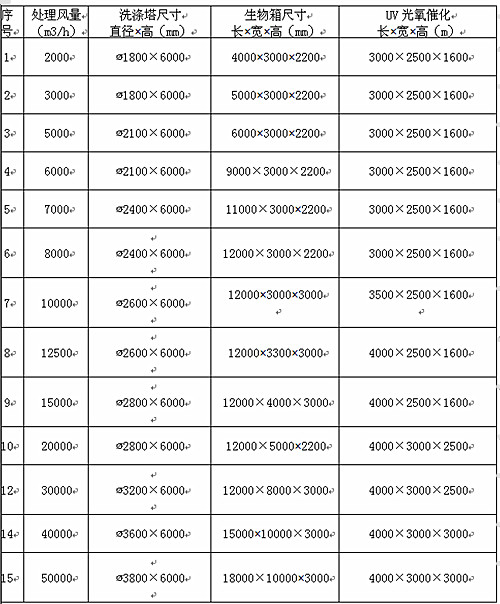 | 序号 | 处理风量（m3/h） | 洗涤塔尺寸 直径×高（mm） | 生物箱尺寸 长×宽×高（mm） | UV 光氧催化 长×宽×高（m） |
|---|---|---|---|---|
| 1 | 2000 | ø1800×6000 | 4000×3000×2200 | 3000×2500×1600 |
| 2 | 3000 | ø1800×6000 | 5000×3000×2200 | 3000×2500×1600 |
| 3 | 5000 | ø2100×6000 | 6000×3000×2200 | 3000×2500×1600 |
| 4 | 6000 | ø2100×6000 | 9000×3000×2200 | 3000×2500×1600 |
| 5 | 7000 | ø2400×6000 | 11000×3000×2200 | 3000×2500×1600 |
| 6 | 8000 | ø2400×6000 | 12000×3000×2200 | 3000×2500×1600 |
| 7 | 10000 | ø2600×6000 | 12000×3000×3000 | 3500×2500×1600 |
| 8 | 12500 | ø2600×6000 | 12000×3300×3000 | 4000×2500×1600 |
| 9 | 15000 | ø2800×6000 | 12000×4000×3000 | 4000×2500×1600 |
| 10 | 20000 | ø2800×6000 | 12000×5000×2200 | 4000×3000×2500 |
| 12 | 30000 | ø3200×6000 | 12000×8000×3000 | 4000×3000×2500 |
| 14 | 40000 | ø3600×6000 | 15000×10000×3000 | 4000×3000×3000 |
| 15 | 50000 | ø3800×6000 | 18000×10000×3000 | 4000×3000×3000 |